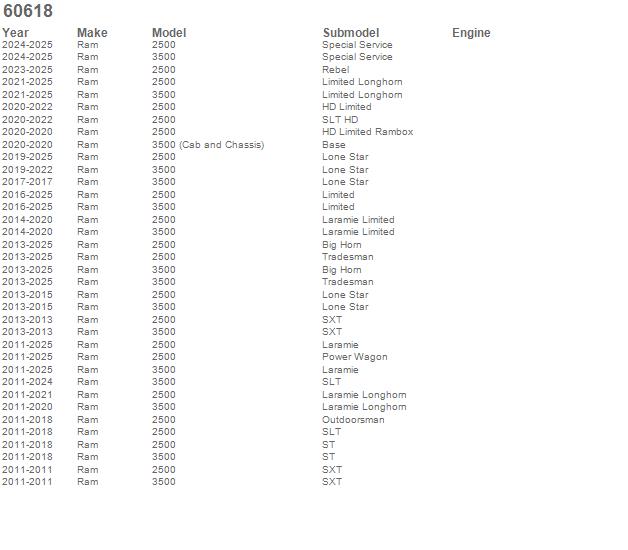 60618

| Year | Make | Model | Submodel | Engine |
|---|---|---|---|---|
| 2024-2025 | Ram | 2500 | Special Service | |
| 2024-2025 | Ram | 3500 | Special Service | |
| 2023-2025 | Ram | 2500 | Rebel | |
| 2021-2025 | Ram | 2500 | Limited Longhorn | |
| 2021-2025 | Ram | 3500 | Limited Longhorn | |
| 2020-2022 | Ram | 2500 | HD Limited | |
| 2020-2022 | Ram | 2500 | SLT HD | |
| 2020-2020 | Ram | 2500 | HD Limited Rambox | |
| 2020-2020 | Ram | 3500 (Cab and Chassis) | Base | |
| 2019-2025 | Ram | 2500 | Lone Star | |
| 2019-2022 | Ram | 3500 | Lone Star | |
| 2017-2017 | Ram | 3500 | Lone Star | |
| 2016-2025 | Ram | 2500 | Limited | |
| 2016-2025 | Ram | 3500 | Limited | |
| 2014-2020 | Ram | 2500 | Laramie Limited | |
| 2014-2020 | Ram | 3500 | Laramie Limited | |
| 2013-2025 | Ram | 2500 | Big Horn | |
| 2013-2025 | Ram | 2500 | Tradesman | |
| 2013-2025 | Ram | 3500 | Big Horn | |
| 2013-2025 | Ram | 3500 | Tradesman | |
| 2013-2015 | Ram | 2500 | Lone Star | |
| 2013-2015 | Ram | 3500 | Lone Star | |
| 2013-2013 | Ram | 2500 | SXT | |
| 2013-2013 | Ram | 3500 | SXT | |
| 2011-2025 | Ram | 2500 | Laramie | |
| 2011-2025 | Ram | 2500 | Power Wagon | |
| 2011-2025 | Ram | 3500 | Laramie | |
| 2011-2024 | Ram | 3500 | SLT | |
| 2011-2021 | Ram | 2500 | Laramie Longhorn | |
| 2011-2020 | Ram | 3500 | Laramie Longhorn | |
| 2011-2018 | Ram | 2500 | Outdoorsman | |
| 2011-2018 | Ram | 2500 | SLT | |
| 2011-2018 | Ram | 2500 | ST | |
| 2011-2018 | Ram | 3500 | ST | |
| 2011-2011 | Ram | 2500 | SXT | |
| 2011-2011 | Ram | 3500 | SXT | |